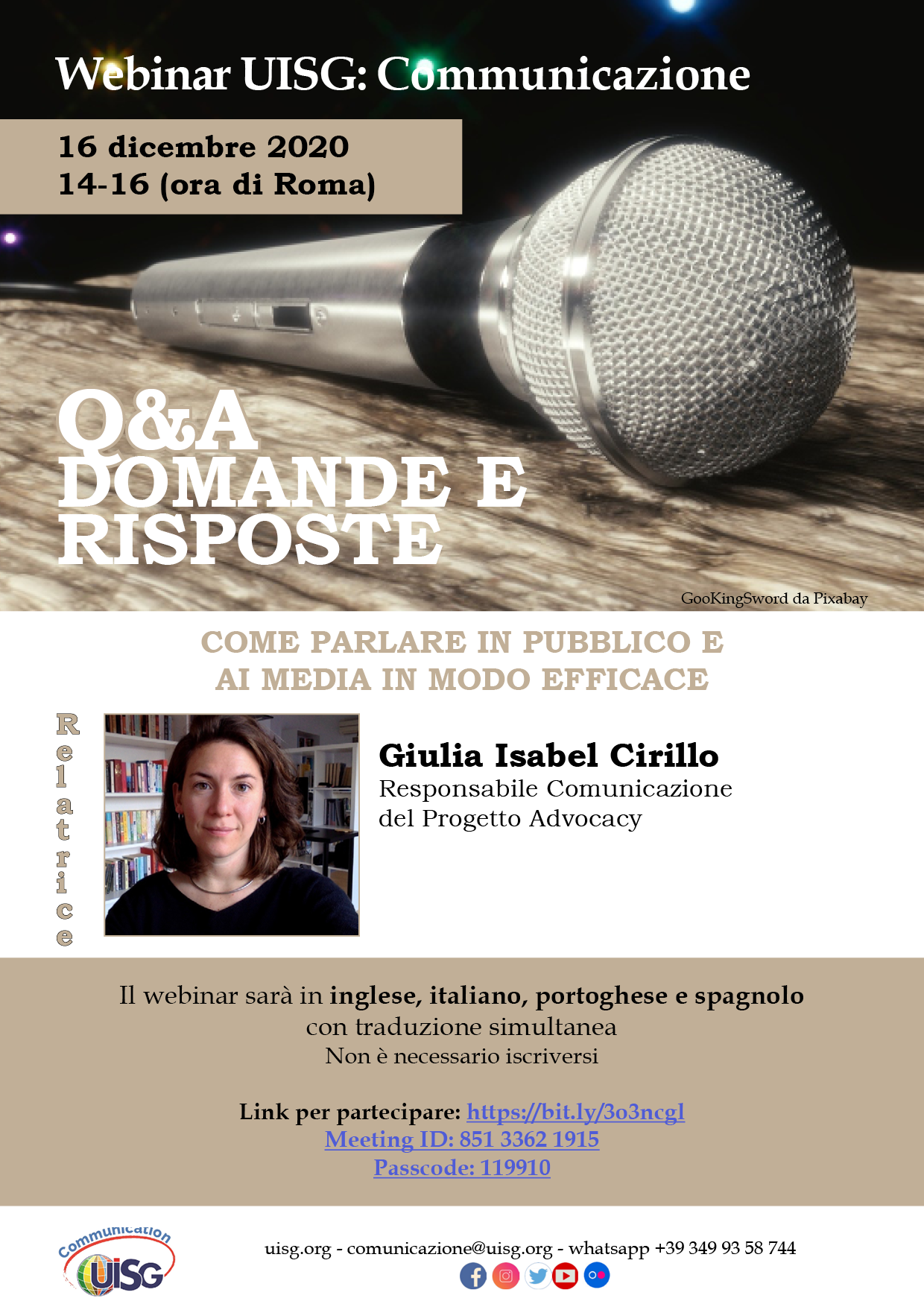 Webinar UISG: Communicazione

16 dicembre 2020
14-16 (ora di Roma)

Q&A
DOMANDE E
RISPOSTE

GooKingSword da Pixabay

COME PARLARE IN PUBBLICO E
AI MEDIA IN MODO EFFICACE

Relatrice

Giulia Isabel Cirillo
Responsabile Comunicazione
del Progetto Advocacy

Il webinar sarà in inglese, italiano, portoghese e spagnolo
con traduzione simultanea
Non è necessario iscriversi

Link per partecipare: https://bit.ly/3o3ncgl
Meeting ID: 851 3362 1915
Passcode: 119910

Communication
UISG

uisg.org - comunicazione@uisg.org - whatsapp +39 349 93 58 744